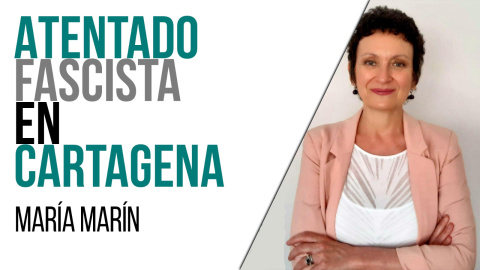 ATENTADO FASCISTA EN CARTAGENA

MARÍA MARÍN